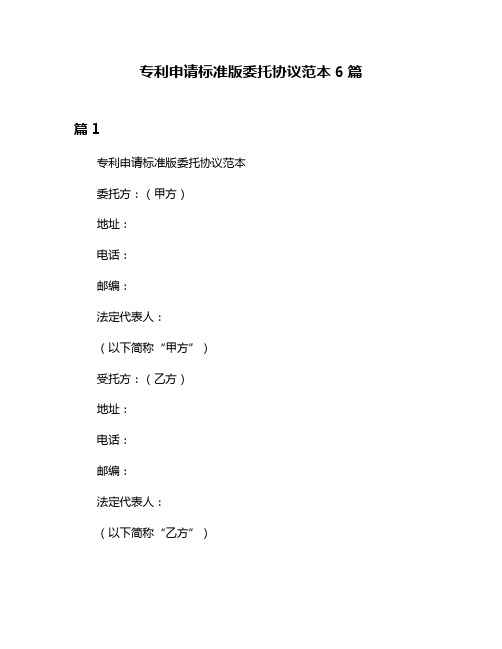 专利申请标准版委托协议范本 6 篇

篇 1

专利申请标准版委托协议范本

委托方：（甲方）

地址：

电话：

邮编：

法定代表人：

（以下简称“甲方”）

受托方：（乙方）

地址：

电话：

邮编：

法定代表人：

（以下简称“乙方”）